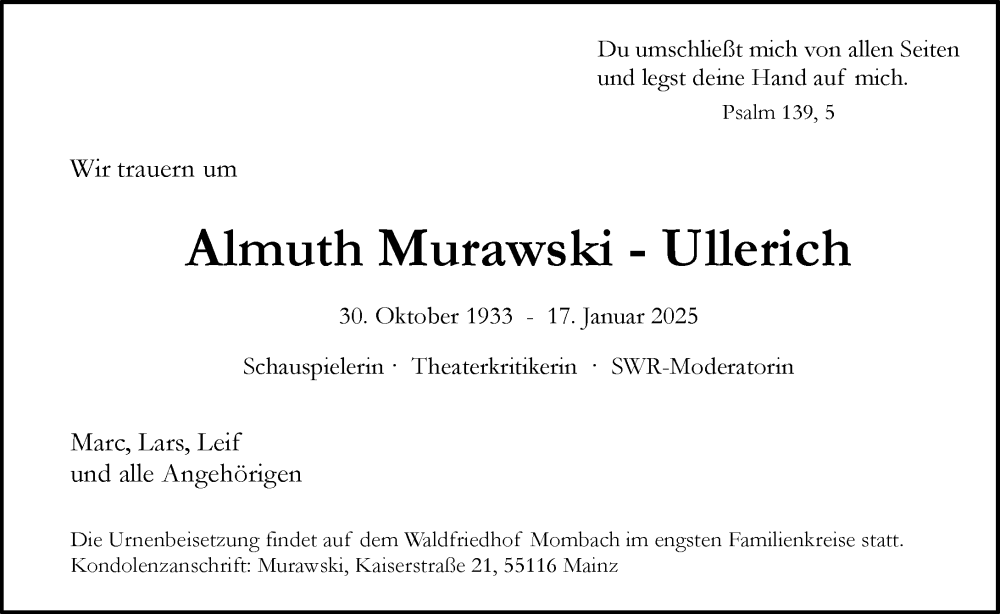 Du umschließt mich von allen Seiten
und legst deine Hand auf mich.
Psalm 139, 5

Wir trauern um

Almuth Murawski - Ullerich

30. Oktober 1933 - 17. Januar 2025

Schauspielerin · Theaterkritikerin · SWR-Moderatorin

Marc, Lars, Leif
und alle Angehörigen

Die Urnenbeisetzung findet auf dem Waldfriedhof Mombach im engsten Familienkreise statt.
Kondolenzanschrift: Murawski, Kaiserstraße 21, 55116 Mainz